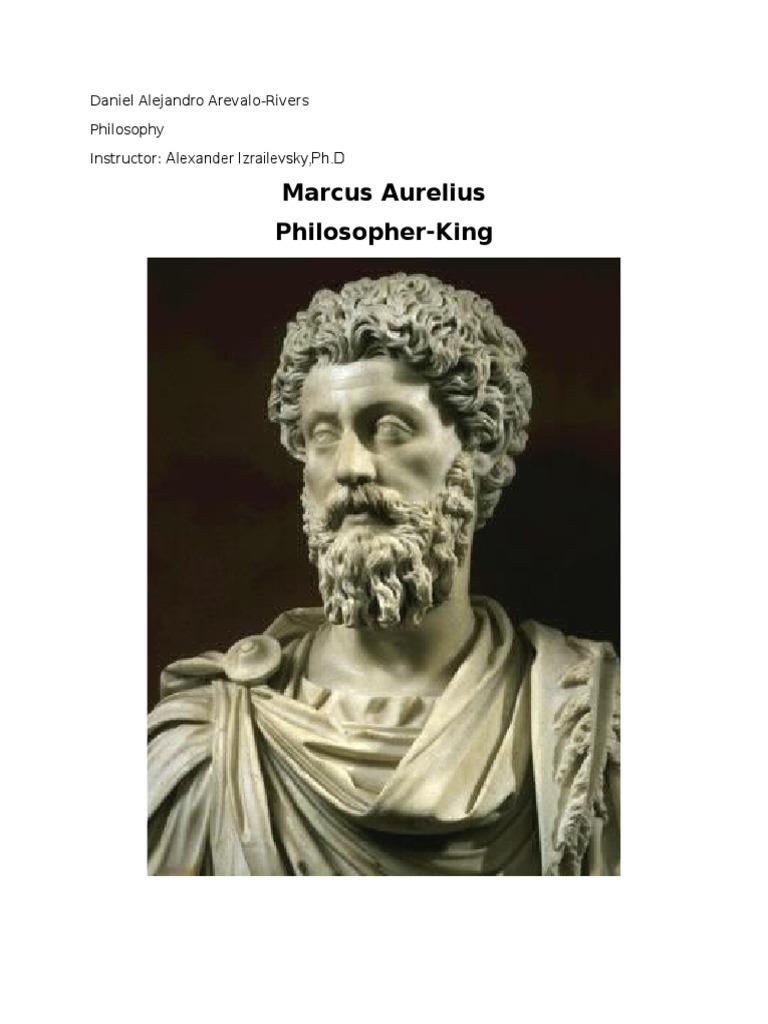 Daniel Alejandro Arevalo-Rivers

Philosophy

Instructor: Alexander Izrailevsky,Ph.D

Marcus Aurelius

Philosopher-King